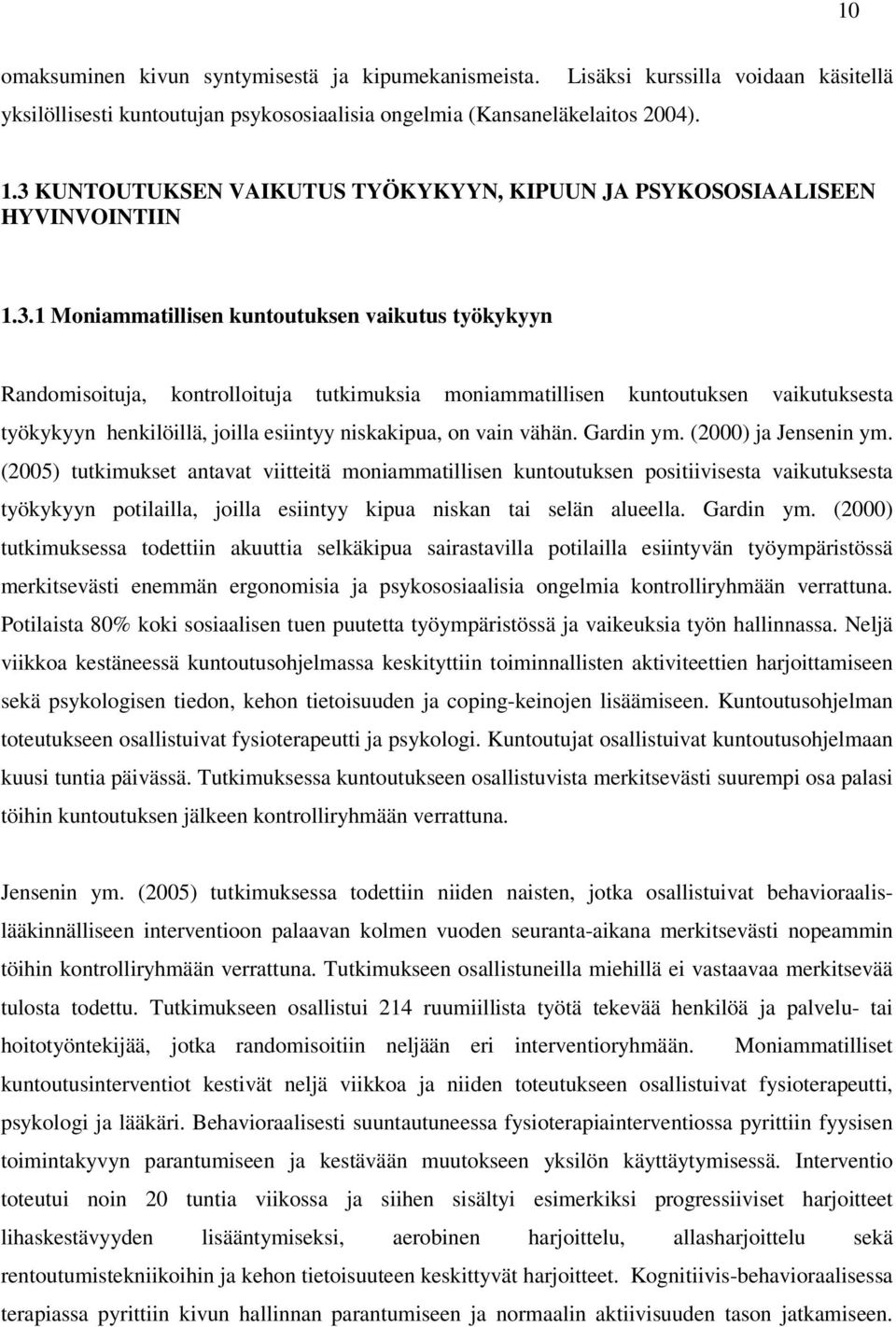 10

omaksuminen kivun syntymisestä ja kipumekanismeista. Lisäksi kurssilla voidaan käsitellä yksilöllisesti kuntoutujan psykososiaalisia ongelmia (Kansaneläkelaitos 2004).

1.3 KUNTOUTUKSEN VAIKUTUS TYÖKYKYYN, KIPUUN JA PSYKOSOSIAALISEEN HYVINVOINTIIN

1.3.1 Moniammatillisen kuntoutuksen vaikutus työkykyyn

Randomisoituja, kontrolloituja tutkimuksia moniammatillisen kuntoutuksen vaikutuksesta työkykyyn henkilöillä, joilla esiintyy niskakipua, on vain vähän. Gardin ym. (2000) ja Jensenin ym. (2005) tutkimukset antavat viitteitä moniammatillisen kuntoutuksen positiivisesta vaikutuksesta työkykyyn potilailla, joilla esiintyy kipua niskan tai selän alueella. Gardin ym. (2000) tutkimuksessa todettiin akuuttia selkäkipua sairastavilla potilailla esiintyvän työympäristössä merkitsevästi enemmän ergonomisia ja psykososiaalisia ongelmia kontrolliryhmään verrattuna. Potilaista 80% koki sosiaalisen tuen puutetta työympäristössä ja vaikeuksia työn hallinnassa. Neljä viikkoa kestäneessä kuntoutusohjelmassa keskityttiin toiminnallisten aktiviteettien harjoittamiseen sekä psykologisen tiedon, kehon tietoisuuden ja coping-keinojen lisäämiseen. Kuntoutusohjelman toteutukseen osallistuivat fysioterapeutti ja psykologi. Kuntoutujat osallistuivat kuntoutusohjelmaan kuusi tuntia päivässä. Tutkimuksessa kuntoutukseen osallistuvista merkitsevästi suurempi osa palasi töihin kuntoutuksen jälkeen kontrolliryhmään verrattuna.

Jensenin ym. (2005) tutkimuksessa todettiin niiden naisten, jotka osallistuivat behavioraalislääkinnälliseen interventioon palaavan kolmen vuoden seuranta-aikana merkitsevästi nopeammin töihin kontrolliryhmään verrattuna. Tutkimukseen osallistuneilla miehillä ei vastaavaa merkitsevää tulosta todettu. Tutkimukseen osallistui 214 ruumiillista työtä tekevää henkilöä ja palvelu- tai hoitotyöntekijää, jotka randomisoitiin neljään eri interventioryhmään. Moniammatilliset kuntoutusinterventiot kestivät neljä viikkoa ja niiden toteutukseen osallistuivat fysioterapeutti, psykologi ja lääkäri. Behavioraalisesti suuntautuneessa fysioterapiainterventiossa pyrittiin fyysisen toimintakyvyn parantumiseen ja kestävään muutokseen yksilön käyttäytymisessä. Interventio toteutui noin 20 tuntia viikossa ja siihen sisältyi esimerkiksi progressiiviset harjoitteet lihaskestävyyden lisääntymiseksi, aerobinen harjoittelu, allasharjoittelu sekä rentoutumistekniikoihin ja kehon tietoisuuteen keskittyvät harjoitteet. Kognitiivis-behavioraalisessa terapiassa pyrittiin kivun hallinnan parantumiseen ja normaalin aktiivisuuden tason jatkamiseen.